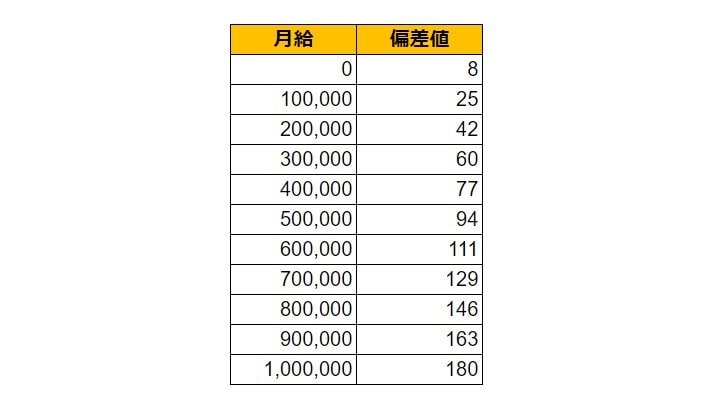 | 月給 | 偏差値 |
|---|---|
| 0 | 8 |
| 100,000 | 25 |
| 200,000 | 42 |
| 300,000 | 60 |
| 400,000 | 77 |
| 500,000 | 94 |
| 600,000 | 111 |
| 700,000 | 129 |
| 800,000 | 146 |
| 900,000 | 163 |
| 1,000,000 | 180 |